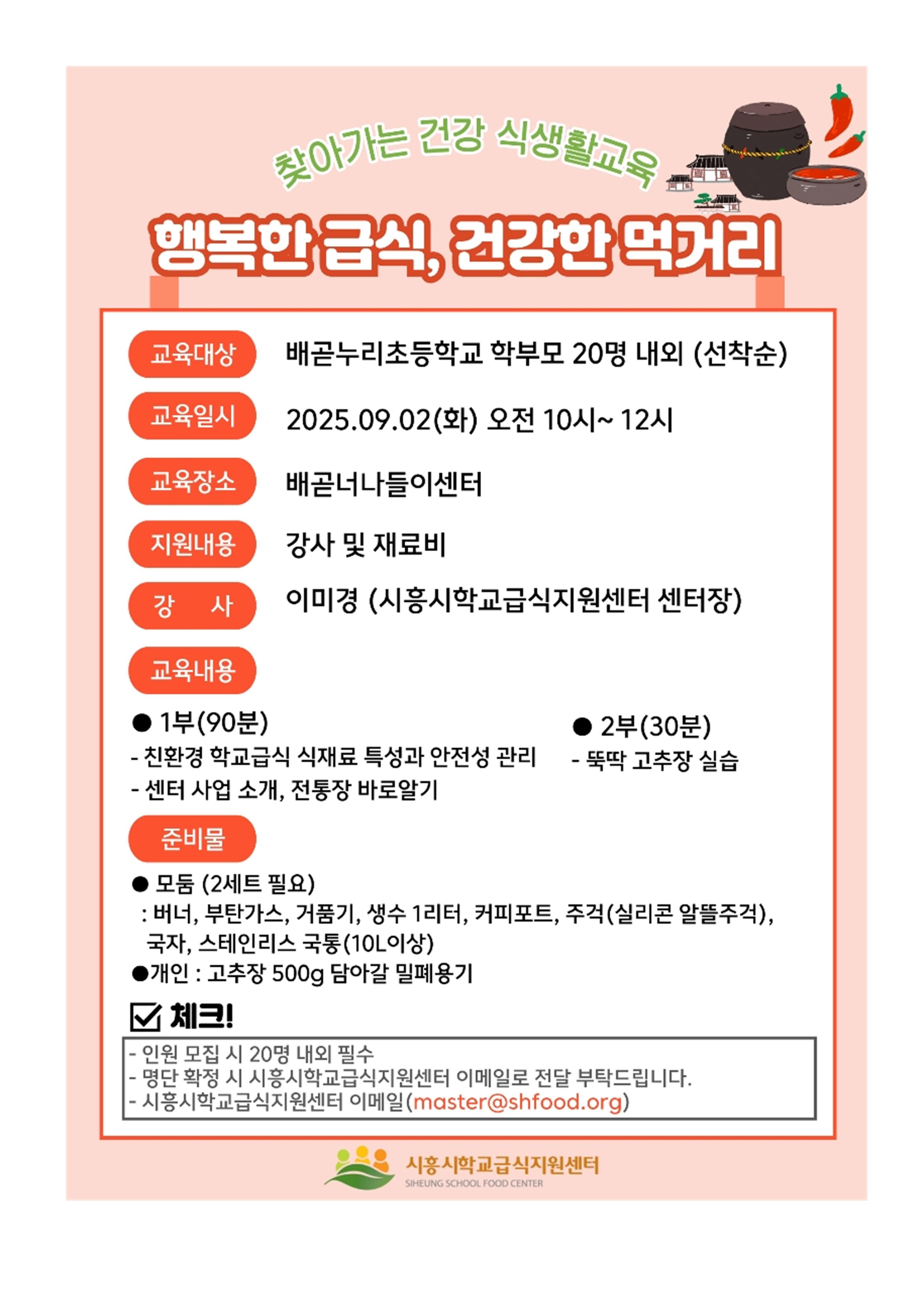 찾아가는 건강 식생활교육

행복한 급식, 건강한 먹거리

교육대상 배곧누리초등학교 학부모 20명 내외 (선착순)

교육일시 2025.09.02(화) 오전 10시~ 12시

교육장소 배곧너나들이센터

지원내용 강사 및 재료비

강 사 이미경 (시흥시학교급식지원센터 센터장)

교육내용

● 1부(90분)
- 친환경 학교급식 식재료 특성과 안전성 관리
- 센터 사업 소개, 전통장 바로알기

● 2부(30분)
- 뚝딱 고추장 실습

준비물

● 모둠 (2세트 필요)
: 버너, 부탄가스, 거품기, 생수 1리터, 커피포트, 주걱(실리콘 알뜰주걱), 국자, 스테인리스 국통(10L이상)
●개인 : 고추장 500g 담아갈 밀폐용기

체크!

- 인원 모집 시 20명 내외 필수
- 명단 확정 시 시흥시학교급식지원센터 이메일로 전달 부탁드립니다.
- 시흥시학교급식지원센터 이메일(master@shfood.org)

시흥시학교급식지원센터
SIHEUNG SCHOOL FOOD CENTER